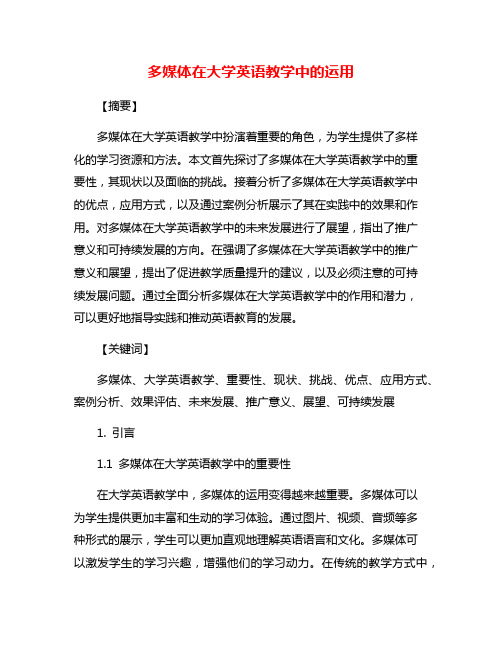 多媒体在大学英语教学中的运用

【摘要】

多媒体在大学英语教学中扮演着重要的角色，为学生提供了多样化的学习资源和方法。本文首先探讨了多媒体在大学英语教学中的重要性，其现状以及面临的挑战。接着分析了多媒体在大学英语教学中的优点，应用方式，以及通过案例分析展示了其在实践中的效果和作用。对多媒体在大学英语教学中的未来发展进行了展望，指出了推广意义和可持续发展的方向。在强调了多媒体在大学英语教学中的推广意义和展望，提出了促进教学质量提升的建议，以及必须注意的可持续发展问题。通过全面分析多媒体在大学英语教学中的作用和潜力，可以更好地指导实践和推动英语教育的发展。

【关键词】

多媒体、大学英语教学、重要性、现状、挑战、优点、应用方式、案例分析、效果评估、未来发展、推广意义、展望、可持续发展

1. 引言

1.1 多媒体在大学英语教学中的重要性

在大学英语教学中，多媒体的运用变得越来越重要。多媒体可以为学生提供更加丰富和生动的学习体验。通过图片、视频、音频等多种形式的展示，学生可以更加直观地理解英语语言和文化。多媒体可以激发学生的学习兴趣，增强他们的学习动力。在传统的教学方式中，